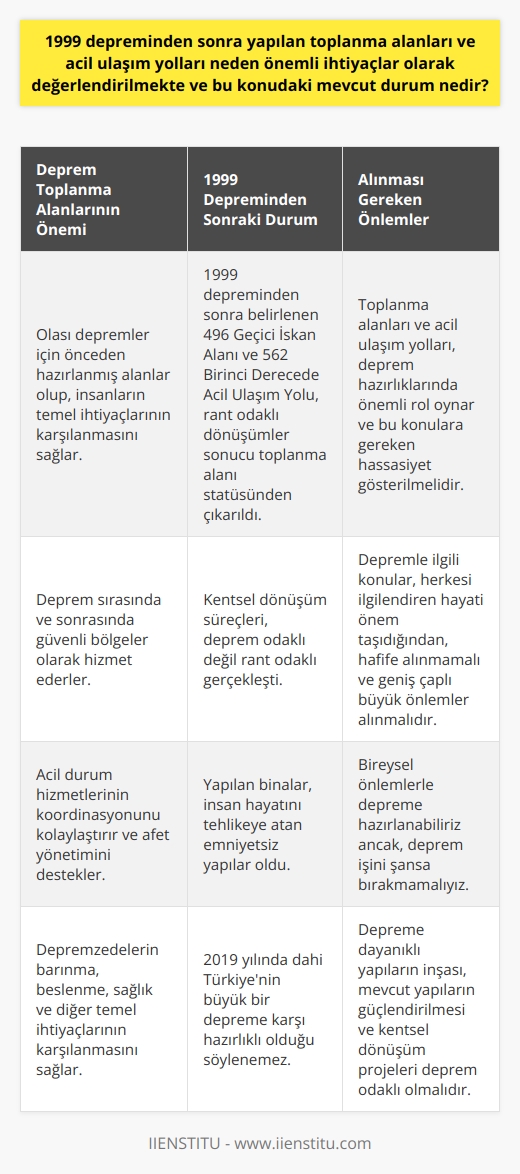 1999 depreminden sonra yapılan toplanma alanları ve acil ulaşım yolları neden önemli ihtiyaçlar olarak değerlendirilmekte ve bu konudaki mevcut durum nedir?

| Deprem Toplanma Alanlarının Önemi | 1999 Depreminden Sonraki Durum | Alınması Gereken Önlemler |
|---|---|---|
| Olası depremler için önceden hazırlanmış alanlar olup, insanların temel ihtiyaçlarının karşılanmasını sağlar. | 1999 depreminden sonra belirlenen 496 Geçici İskan Alanı ve 562 Birinci Derecede Acil Ulaşım Yolu, rant odaklı dönüşümler sonucu toplanma alanı statüsünden çıkarıldı. | Toplanma alanları ve acil ulaşım yolları, deprem hazırlıklarında önemli rol oynar ve bu konulara gereken hassasiyet gösterilmelidir. |
| Deprem sırasında ve sonrasında güvenli bölgeler olarak hizmet ederler. | Kentsel dönüşüm süreçleri, deprem odaklı değil rant odaklı gerçekleşti. | Depremle ilgili konular, herkesi ilgilendiren hayati önem taşıdığından, hafife alınmamalı ve geniş çaplı büyük önlemler alınmalıdır. |
| Acil durum hizmetlerinin koordinasyonunu kolaylaştırır ve afet yönetimini destekler. | Yapılan binalar, insan hayatını tehlikeye atan emniyetsiz yapılar oldu. | Bireysel önlemlerle depreme hazırlanabiliriz ancak, deprem işini şansa bırakmamalıyız. |
| Depremzedelerin barınma, beslenme, sağlık ve diğer temel ihtiyaçlarının karşılanmasını sağlar. | 2019 yılında dahi Türkiye'nin büyük bir depreme karşı hazırlıklı olduğu söylenemez. | Depreme dayanıklı yapıların inşası, mevcut yapıların güçlendirilmesi ve kentsel dönüşüm projeleri deprem odaklı olmalıdır. |

IIENSTITU - www.iienstitu.com